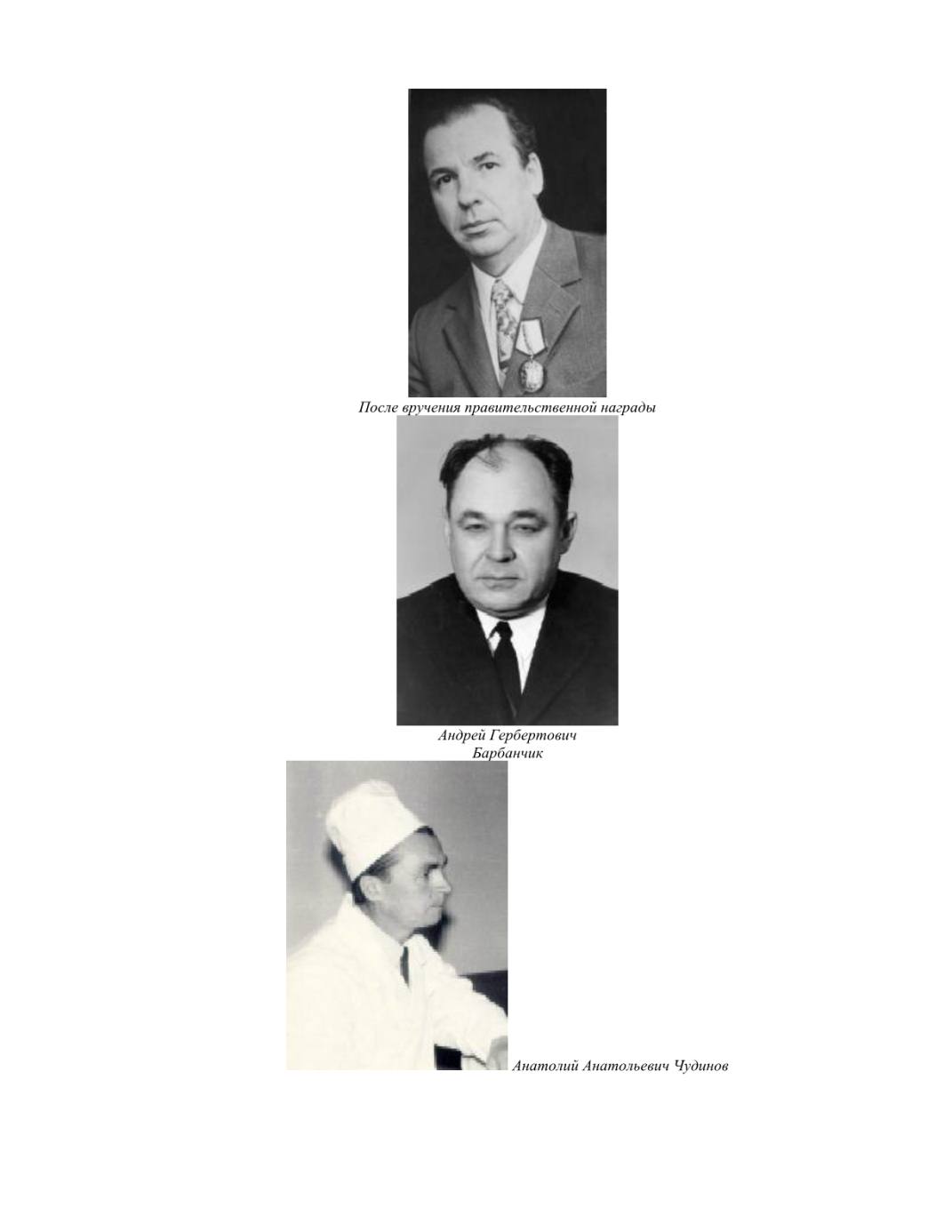 После вручения правительственной награды

Андрей Гербертович
Барбанчик

Анатолий Анатольевич Чудинов